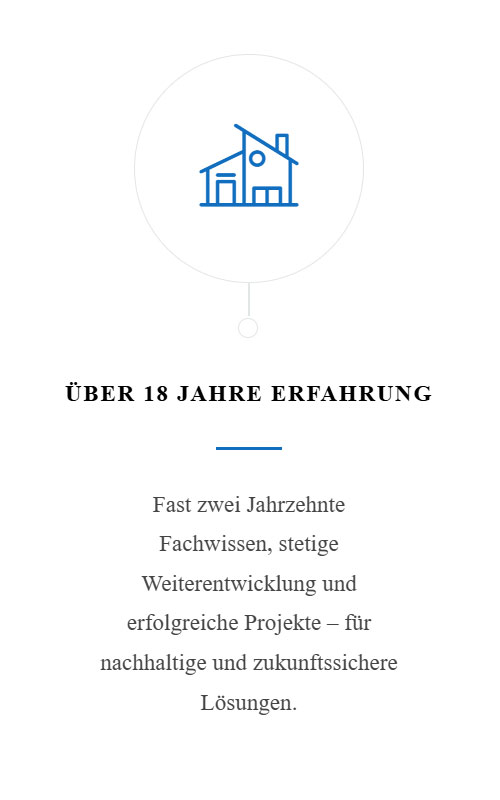 ÜBER 18 JAHRE ERFAHRUNG

Fast zwei Jahrzehnte Fachwissen, stetige Weiterentwicklung und erfolgreiche Projekte – für nachhaltige und zukunftssichere Lösungen.